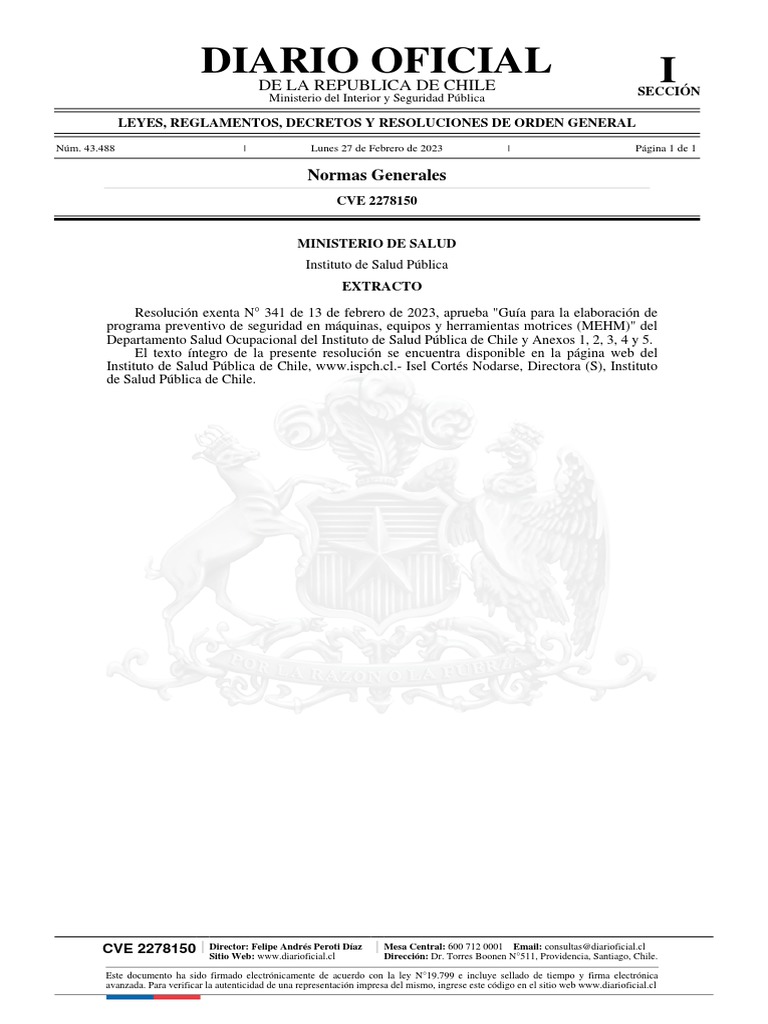 DIARIO OFICIAL
DE LA REPUBLICA DE CHILE
Ministerio del Interior y Seguridad Pública

I
SECCIÓN

LEYES, REGLAMENTOS, DECRETOS Y RESOLUCIONES DE ORDEN GENERAL

Núm. 43.488 | Lunes 27 de Febrero de 2023 | Página 1 de 1

Normas Generales

CVE 2278150

MINISTERIO DE SALUD

Instituto de Salud Pública

EXTRACTO

Resolución exenta N° 341 de 13 de febrero de 2023, aprueba "Guía para la elaboración de programa preventivo de seguridad en máquinas, equipos y herramientas motrices (MEHM)" del Departamento Salud Ocupacional del Instituto de Salud Pública de Chile y Anexos 1, 2, 3, 4 y 5.

El texto íntegro de la presente resolución se encuentra disponible en la página web del Instituto de Salud Pública de Chile, www.ispch.cl.- Isel Cortés Nodarse, Directora (S), Instituto de Salud Pública de Chile.

POR LA RAZON O LA FUERZA

CVE 2278150 | Director: Felipe Andrés Peroti Díaz
Sitio Web: www.diarioficial.cl | Mesa Central: 600 712 0001 Email: consultas@diarioficial.cl
Dirección: Dr. Torres Boonen N°511, Providencia, Santiago, Chile.

Este documento ha sido firmado electrónicamente de acuerdo con la ley N°19.799 e incluye sellado de tiempo y firma electrónica avanzada. Para verificar la autenticidad de una representación impresa del mismo, ingrese este código en el sitio web www.diarioficial.cl